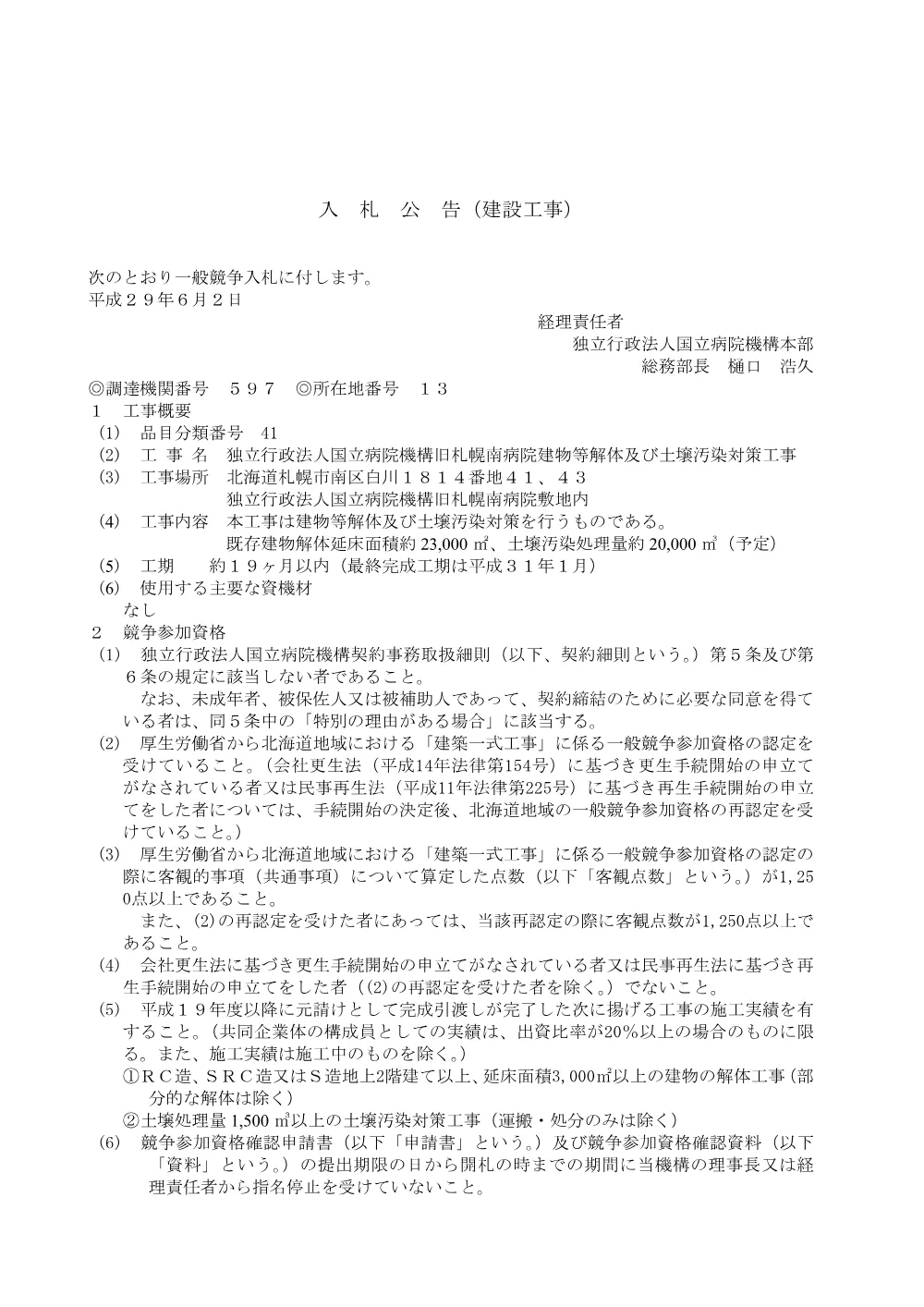 入　札　公　告（建設工事）

次のとおり一般競争入札に付します。
平成２９年６月２日

経理責任者
独立行政法人国立病院機構本部
総務部長　樋口　浩久

◎調達機関番号　５９７　◎所在地番号　１３
１　工事概要
(1)　品目分類番号　41
(2)　工 事 名　独立行政法人国立病院機構旧札幌南病院建物等解体及び土壌汚染対策工事
(3)　工事場所　北海道札幌市南区白川１８１４番地４１、４３
独立行政法人国立病院機構旧札幌南病院敷地内
(4)　工事内容　本工事は建物等解体及び土壌汚染対策を行うものである。
既存建物解体延床面積約 23,000 ㎡、土壌汚染処理量約 20,000 ㎥（予定）
(5)　工期　　約１９ヶ月以内（最終完成工期は平成３１年１月）
(6)　使用する主要な資機材
なし
２　競争参加資格
(1)　独立行政法人国立病院機構契約事務取扱細則（以下、契約細則という。）第５条及び第６条の規定に該当しない者であること。
なお、未成年者、被保佐人又は被補助人であって、契約締結のために必要な同意を得ている者は、同５条中の「特別の理由がある場合」に該当する。
(2)　厚生労働省から北海道地域における「建築一式工事」に係る一般競争参加資格の認定を受けていること。（会社更生法（平成14年法律第154号）に基づき更生手続開始の申立てがなされている者又は民事再生法（平成11年法律第225号）に基づき再生手続開始の申立てをした者については、手続開始の決定後、北海道地域の一般競争参加資格の再認定を受けていること。）
(3)　厚生労働省から北海道地域における「建築一式工事」に係る一般競争参加資格の認定の際に客観的事項（共通事項）について算定した点数（以下「客観点数」という。）が1,250点以上であること。
また、(2)の再認定を受けた者にあっては、当該再認定の際に客観点数が1,250点以上であること。
(4)　会社更生法に基づき更生手続開始の申立てがなされている者又は民事再生法に基づき再生手続開始の申立てをした者（(2)の再認定を受けた者を除く。）でないこと。
(5)　平成１９年度以降に元請けとして完成引渡しが完了した次に掲げる工事の施工実績を有すること。（共同企業体の構成員としての実績は、出資比率が20%以上の場合のものに限る。また、施工実績は施工中のものを除く。）
①ＲＣ造、ＳＲＣ造又はＳ造地上2階建て以上、延床面積3,000㎡以上の建物の解体工事（部分的な解体は除く）
②土壌処理量 1,500 ㎥以上の土壌汚染対策工事（運搬・処分のみは除く）
(6)　競争参加資格確認申請書（以下「申請書」という。）及び競争参加資格確認資料（以下「資料」という。）の提出期限の日から開札の時までの期間に当機構の理事長又は経理責任者から指名停止を受けていないこと。